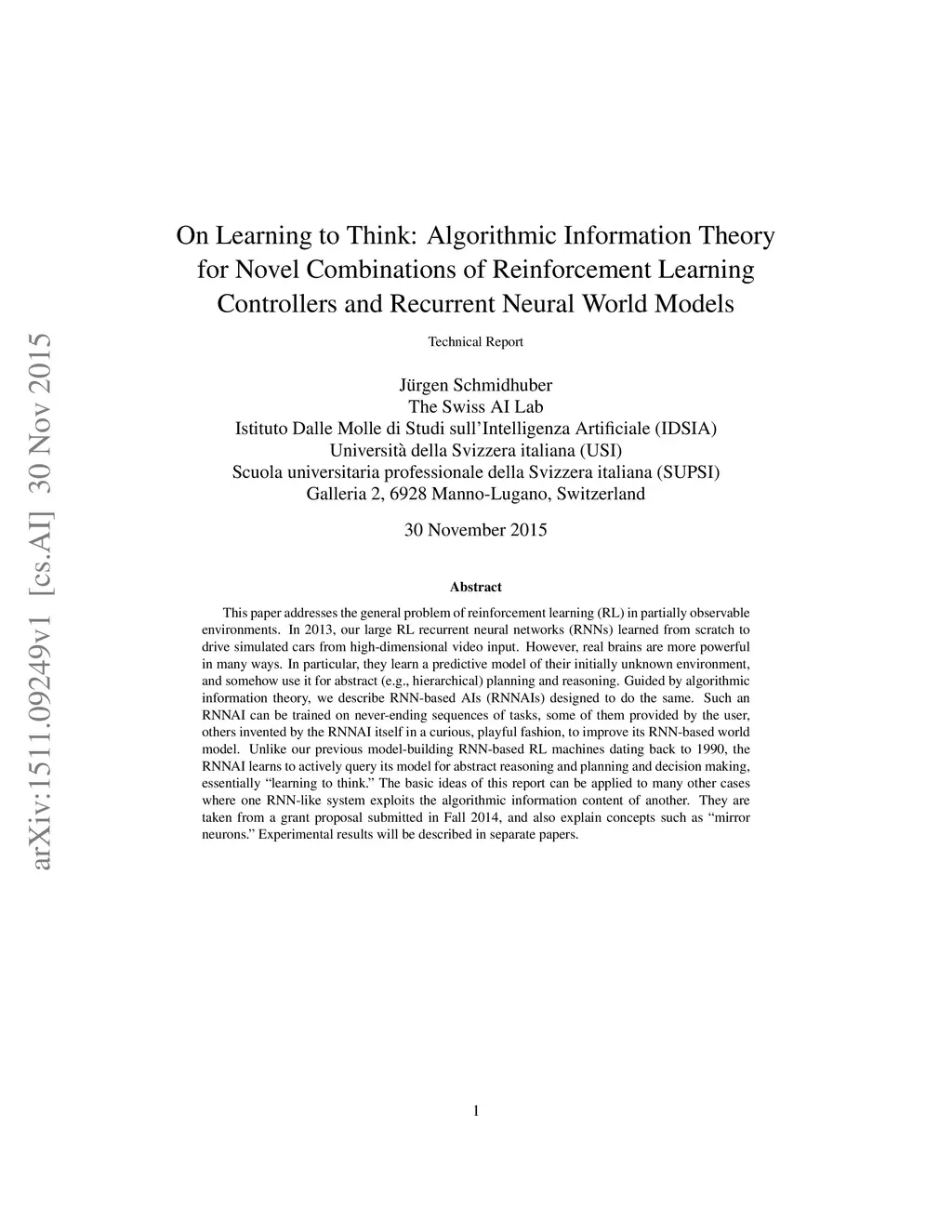 arXiv:1511.09249v1 [cs.AI] 30 Nov 2015

On Learning to Think: Algorithmic Information Theory for Novel Combinations of Reinforcement Learning Controllers and Recurrent Neural World Models

Technical Report

Jürgen Schmidhuber
The Swiss AI Lab
Istituto Dalle Molle di Studi sull'Intelligenza Artificiale (IDSIA)
Università della Svizzera italiana (USI)
Scuola universitaria professionale della Svizzera italiana (SUPSI)
Galleria 2, 6928 Manno-Lugano, Switzerland

30 November 2015

Abstract

This paper addresses the general problem of reinforcement learning (RL) in partially observable environments. In 2013, our large RL recurrent neural networks (RNNs) learned from scratch to drive simulated cars from high-dimensional video input. However, real brains are more powerful in many ways. In particular, they learn a predictive model of their initially unknown environment, and somehow use it for abstract (e.g., hierarchical) planning and reasoning. Guided by algorithmic information theory, we describe RNN-based AIs (RNNAIs) designed to do the same. Such an RNNAI can be trained on never-ending sequences of tasks, some of them provided by the user, others invented by the RNNAI itself in a curious, playful fashion, to improve its RNN-based world model. Unlike our previous model-building RNN-based RL machines dating back to 1990, the RNNAI learns to actively query its model for abstract reasoning and planning and decision making, essentially "learning to think." The basic ideas of this report can be applied to many other cases where one RNN-like system exploits the algorithmic information content of another. They are taken from a grant proposal submitted in Fall 2014, and also explain concepts such as "mirror neurons." Experimental results will be described in separate papers.

1